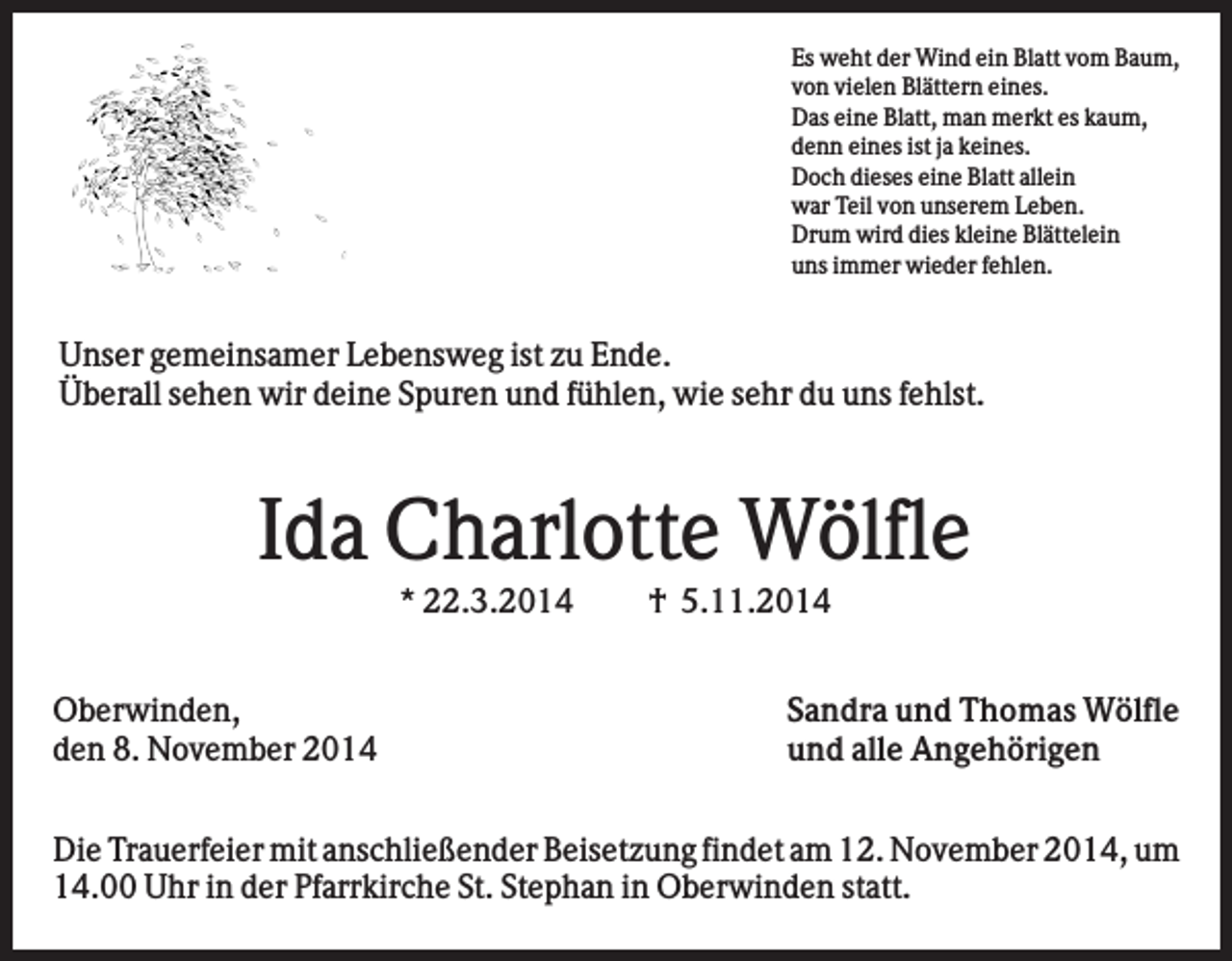 Es weht der Wind ein Blatt vom Baum,
von vielen Blättern eines.
Das eine Blatt, man merkt es kaum,
denn eines ist ja keines.
Doch dieses eine Blatt allein
war Teil von unserem Leben.
Drum wird dies kleine Blättelein
uns immer wieder fehlen.

Unser gemeinsamer Lebensweg ist zu Ende.
Überall sehen wir deine Spuren und fühlen, wie sehr du uns fehlst.

Ida Charlotte Wölfle

* 22.3.2014 † 5.11.2014

Oberwinden,
den 8. November 2014

Sandra und Thomas Wölfle
und alle Angehörigen

Die Trauerfeier mit anschließender Beisetzung findet am 12. November 2014, um 14.00 Uhr in der Pfarrkirche St. Stephan in Oberwinden statt.